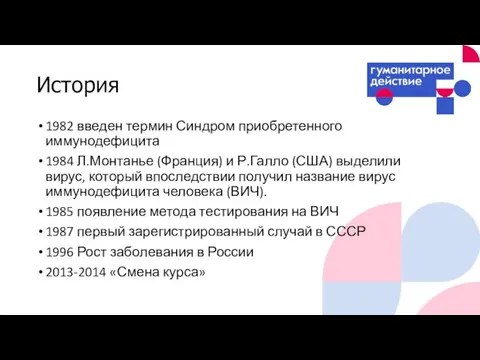 История

гуманитарное действие

• 1982 введен термин Синдром приобретенного иммунодефицита
• 1984 Л.Монтанье (Франция) и Р.Галло (США) выделили вирус, который впоследствии получил название вирус иммунодефицита человека (ВИЧ).
• 1985 появление метода тестирования на ВИЧ
• 1987 первый зарегистрированный случай в СССР
• 1996 Рост заболевания в России
• 2013-2014 «Смена курса»